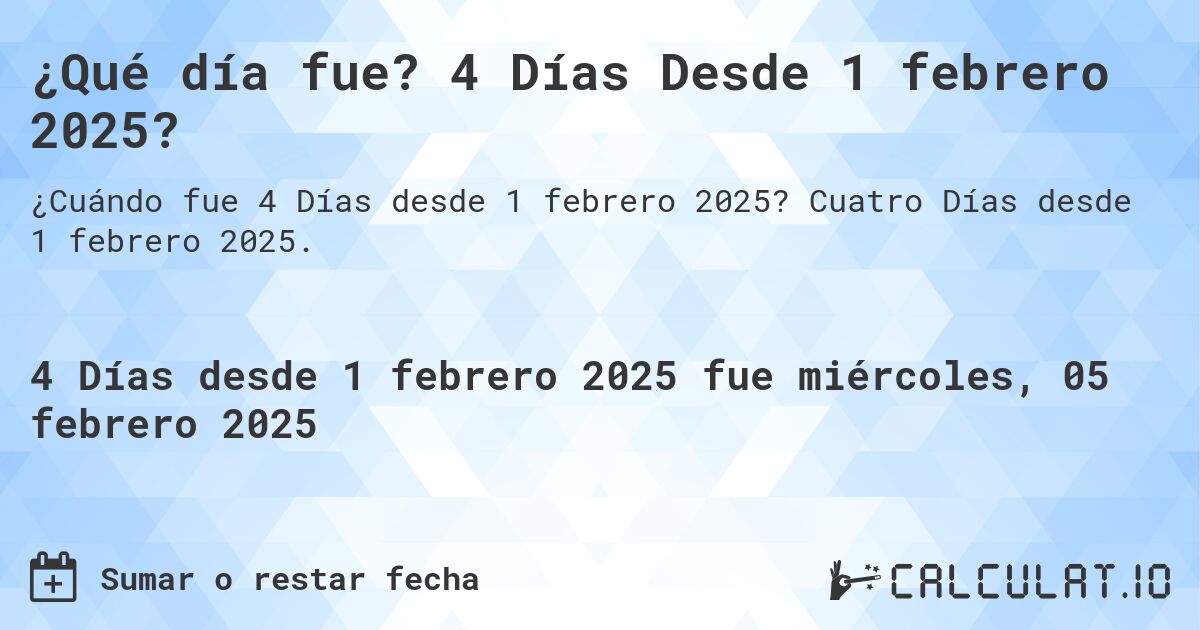 ¿Qué día fue? 4 Días Desde 1 febrero 2025?

¿Cuándo fue 4 Días desde 1 febrero 2025? Cuatro Días desde 1 febrero 2025.

4 Días desde 1 febrero 2025 fue miércoles, 05 febrero 2025

Sumar o restar fecha

CALCULAT.IO